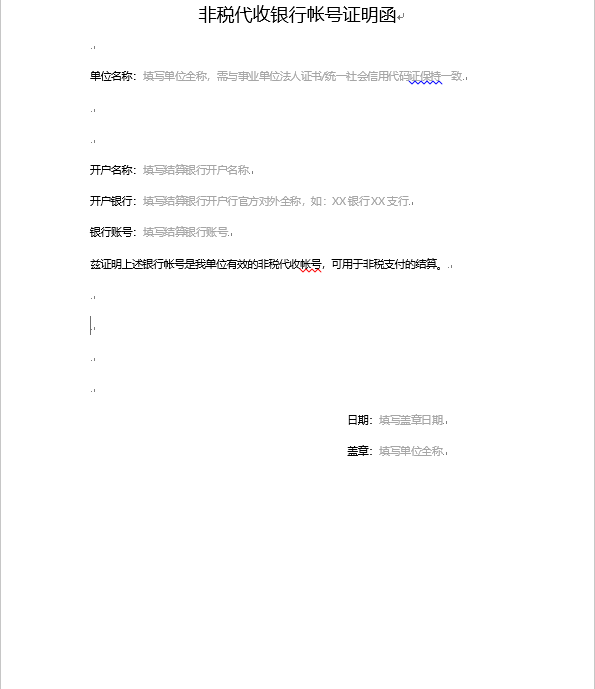 非税代收银行帐号证明函

单位名称：填写单位全称，需与事业单位法人证书/统一社会信用代码证保持一致

开户名称：填写结算银行开户名称

开户银行：填写结算银行开户行官方对外全称，如：XX银行XX支行

银行账号：填写结算银行账号

兹证明上述银行帐号是我单位有效的非税代收帐号，可用于非税支付的结算。

日期：填写盖章日期

盖章：填写单位全称